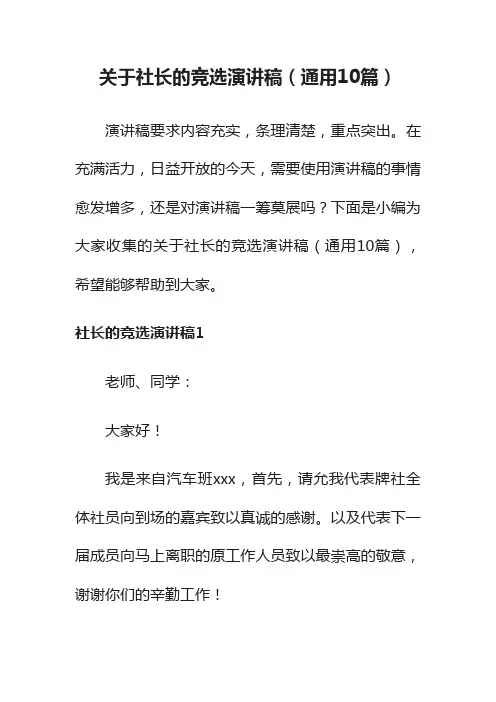 关于社长的竞选演讲稿（通用10篇）

演讲稿要求内容充实，条理清楚，重点突出。在充满活力，日益开放的今天，需要使用演讲稿的事情愈发增多，还是对演讲稿一筹莫展吗？下面是小编为大家收集的关于社长的竞选演讲稿（通用10篇），希望能够帮助到大家。

社长的竞选演讲稿1

老师、同学：

大家好！

我是来自汽车班xxx，首先，请允我代表牌社全体社员向到场的嘉宾致以真诚的感谢。以及代表下一届成员向马上离职的原工作人员致以最崇高的敬意，谢谢你们的辛勤工作！